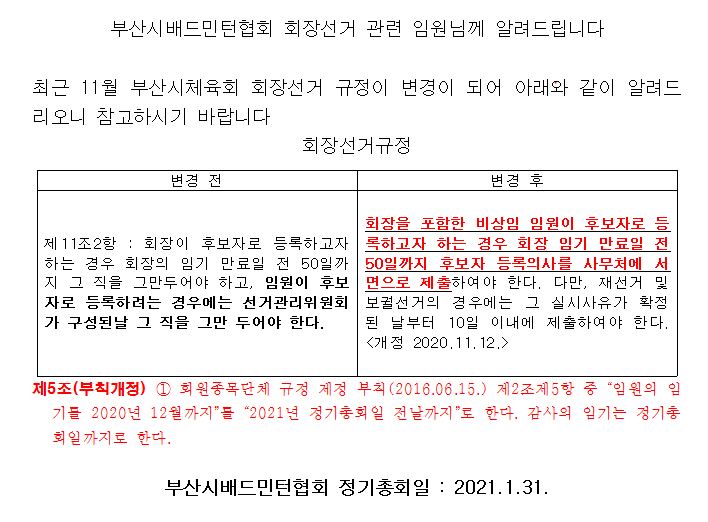 부산시배드민턴협회 회장선거 관련 임원님께 알려드립니다

최근 11월 부산시체육회 회장선거 규정이 변경이 되어 아래와 같이 알려드리오니 참고하시기 바랍니다

회장선거규정

| 변경 전 | 변경 후 |
|---|---|
| 제11조2항 : 회장이 후보자로 등록하고자 하는 경우 회장의 임기 만료일 전 50일까지 그 직을 그만두어야 하고, 임원이 후보자로 등록하려는 경우에는 선거관리위원회가 구성된날 그 직을 그만 두어야 한다. | 회장을 포함한 비상임 임원이 후보자로 등록하고자 하는 경우 회장 임기 만료일 전 50일까지 후보자 등록의사를 사무처에 서면으로 제출하여야 한다. 다만, 재선거 및 보궐선거의 경우에는 그 실시사유가 확정된 날부터 10일 이내에 제출하여야 한다. <개정 2020.11.12.> |

제5조(부칙개정) ① 회원종목단체 규정 제정 부칙(2016.06.15.) 제2조제5항 중 "임원의 임기를 2020년 12월까지"를 "2021년 정기총회일 전날까지"로 한다. 감사의 임기는 정기총회일까지로 한다.

부산시배드민턴협회 정기총회일 : 2021.1.31.